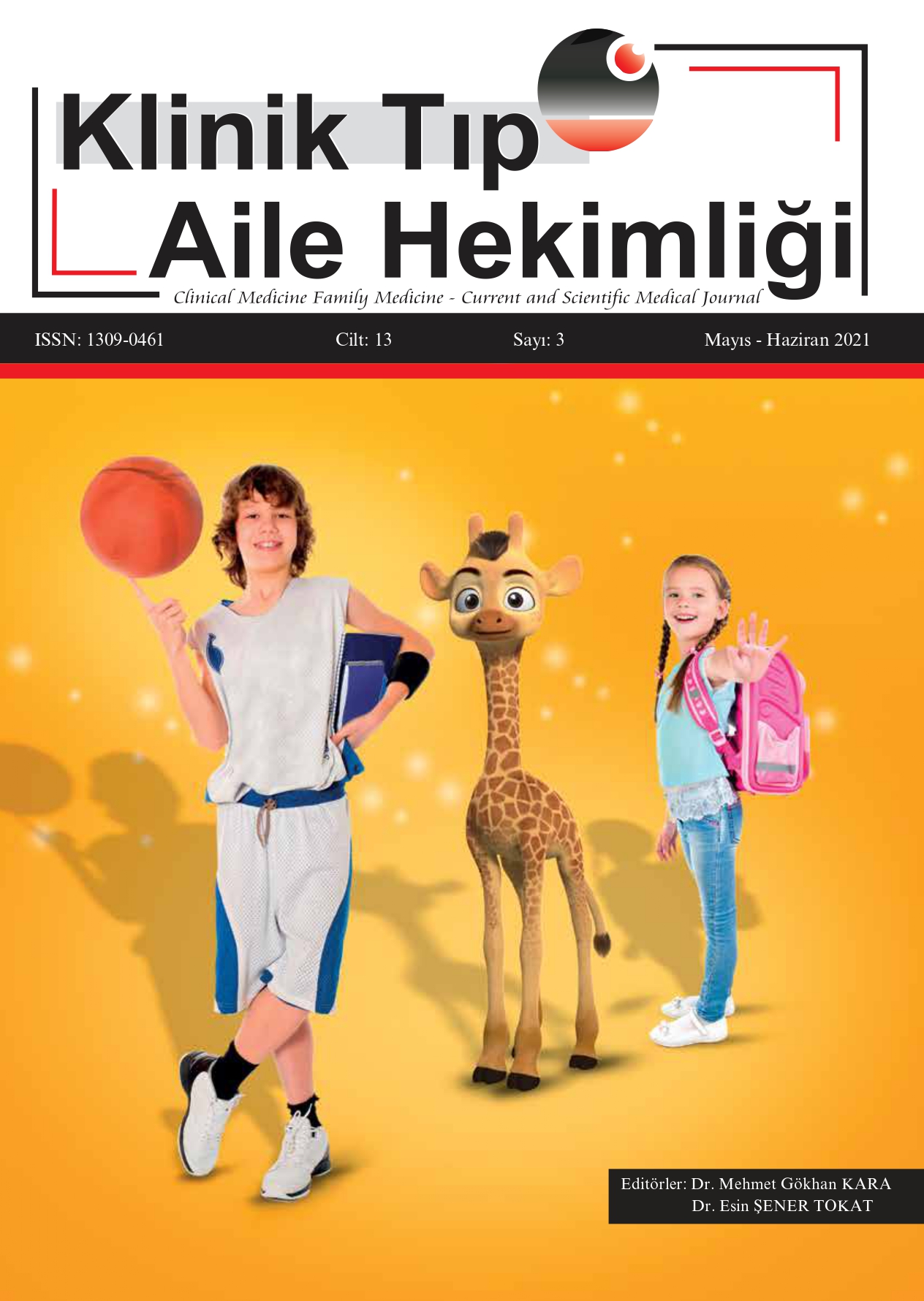 Klinik Tıp

Aile Hekimliği

Clinical Medicine Family Medicine - Current and Scientific Medical Journal

ISSN: 1309-0461 Cilt: 13 Sayı: 3 Mayıs - Haziran 2021

Editörler: Dr. Mehmet Gökhan KARA
Dr. Esin ŞENER TOKAT